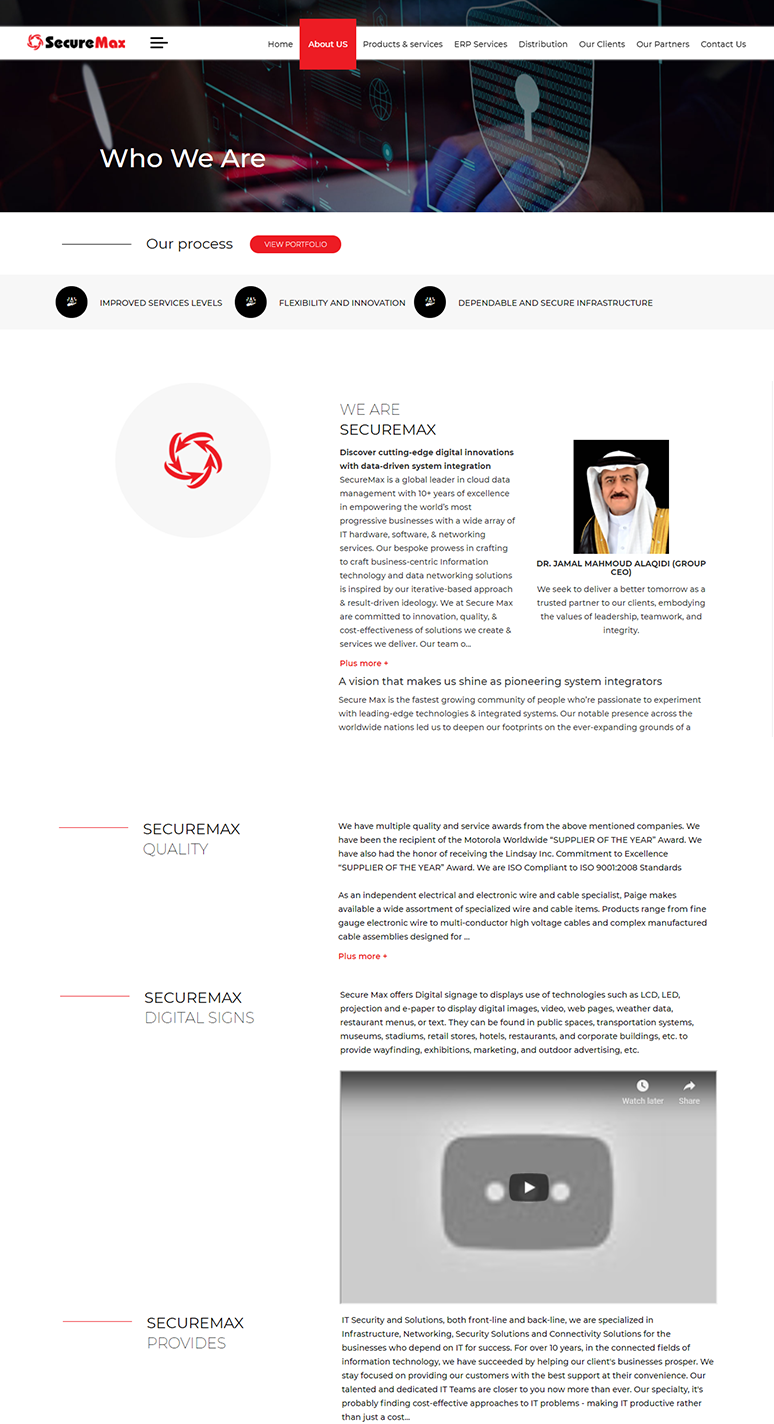 SecureMax

Home About US Products & services ERP Services Distribution Our Clients Our Partners Contact Us

Who We Are

Our process VIEW PORTFOLIO

IMPROVED SERVICES LEVELS FLEXIBILITY AND INNOVATION DEPENDABLE AND SECURE INFRASTRUCTURE

WE ARE
SECUREMAX

Discover cutting-edge digital innovations with data-driven system integration
SecureMax is a global leader in cloud data management with 10+ years of excellence in empowering the world's most progressive businesses with a wide array of IT hardware, software, & networking services. Our bespoke prowess in crafting to craft business-centric Information technology and data networking solutions is inspired by our iterative-based approach & result-driven ideology. We at Secure Max are committed to innovation, quality, & cost-effectiveness of solutions we create & services we deliver. Our team o...

Plus more +

DR. JAMAL MAHMOUD ALAQIDI (GROUP CEO)

We seek to deliver a better tomorrow as a trusted partner to our clients, embodying the values of leadership, teamwork, and integrity.

A vision that makes us shine as pioneering system integrators

Secure Max is the fastest growing community of people who're passionate to experiment with leading-edge technologies & integrated systems. Our notable presence across the worldwide nations led us to deepen our footprints on the ever-expanding grounds of a

SECUREMAX
QUALITY

We have multiple quality and service awards from the above mentioned companies. We have been the recipient of the Motorola Worldwide "SUPPLIER OF THE YEAR" Award. We have also had the honor of receiving the Lindsay Inc. Commitment to Excellence "SUPPLIER OF THE YEAR" Award. We are ISO Compliant to ISO 9001:2008 Standards

As an independent electrical and electronic wire and cable specialist, Paige makes available a wide assortment of specialized wire and cable items. Products range from fine gauge electronic wire to multi-conductor high voltage cables and complex manufactured cable assemblies designed for ...

Plus more +

SECUREMAX
DIGITAL SIGNS

Secure Max offers Digital signage to displays use of technologies such as LCD, LED, projection and e-paper to display digital images, video, web pages, weather data, restaurant menus, or text. They can be found in public spaces, transportation systems, museums, stadiums, retail stores, hotels, restaurants, and corporate buildings, etc. to provide wayfinding, exhibitions, marketing, and outdoor advertising, etc.

Watch later Share

SECUREMAX
PROVIDES

IT Security and Solutions, both front-line and back-line, we are specialized in Infrastructure, Networking, Security Solutions and Connectivity Solutions for the businesses who depend on IT for success. For over 10 years, in the connected fields of information technology, we have succeeded by helping our client's businesses prosper. We stay focused on providing our customers with the best support at their convenience. Our talented and dedicated IT Teams are closer to you now more than ever. Our specialty, it's probably finding cost-effective approaches to IT problems - making IT productive rather than just a cost...